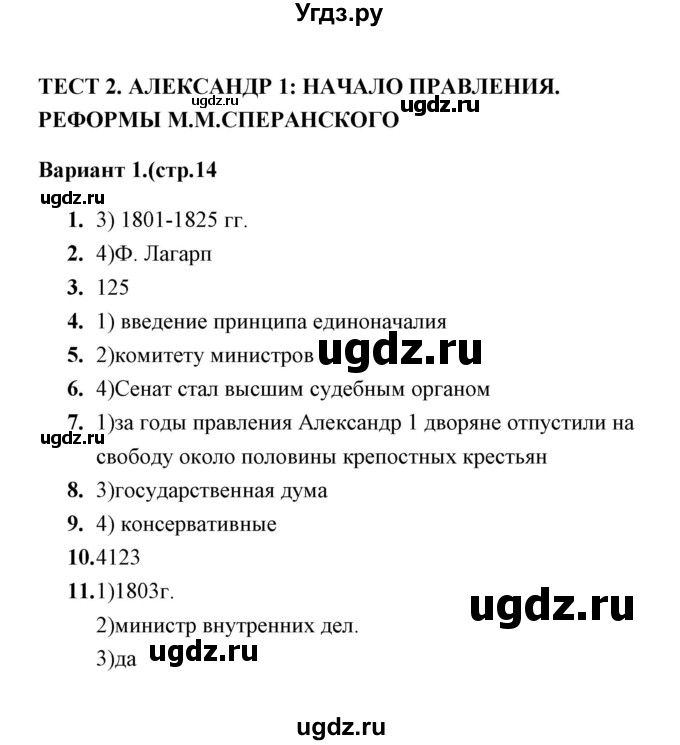 Угдз.ру

ТЕСТ 2. АЛЕКСАНДР 1: НАЧАЛО ПРАВЛЕНИЯ. РЕФОРМЫ М.М.СПЕРАНСКОГО

ugdz.ru

ugdz.ru

Вариант 1.(стр.14

ugdz.ru

1. 3) 1801-1825 гг.

2. 4)Ф. Лагарп

3. 125

4. 1) введение принципа единоначалия

5. 2)комитету министров ugdz.ru

6. 4)Сенат стал высшим судебным органом

7. 1)за годы правления Александр 1 дворяне отпустили на свободу около половины крепостных крестьян

ugdz.ru

8. 3)государственная дума

9. 4) консервативные

10.4123

11.1)1803г.

ugdz.ru

2)министр внутренних дел.

3)да ugdz.ru

ugdz.ru